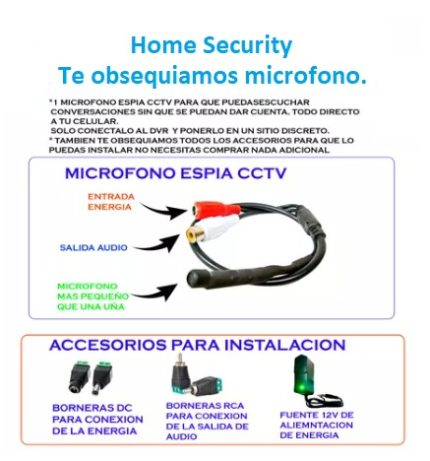 Home Security
Te obsequiamos microfono.

*1 MICROFONO ESPIA CCTV PARA QUE PUEDASESCUCHAR CONVERSACIONES SIN QUE SE PUEDAN DAR CUENTA. TODO DIRECTO A TU CELULAR.
SOLO CONECTALO AL DVR Y PONERLO EN UN SITIO DISCRETO.
* TAMBIEN TE OBSEQUIAMOS TODOS LOS ACCESORIOS PARA QUE LO PUEDAS INSTALAR NO NECESITAS COMPRAR NADA ADICIONAL

MICROFONO ESPIA CCTV

ENTRADA
ENERGIA

SALIDA AUDIO

MICROFONO
MAS PEQUEÑO
QUE UNA UÑA

ACCESORIOS PARA INSTALACION

BORNERAS DC
PARA CONEXION
DE LA ENERGIA

BORNERAS RCA
PARA CONEXION
DE LA SALIDA DE
AUDIO

FUENTE 12V DE
ALIEMNTACION
DE ENERGIA